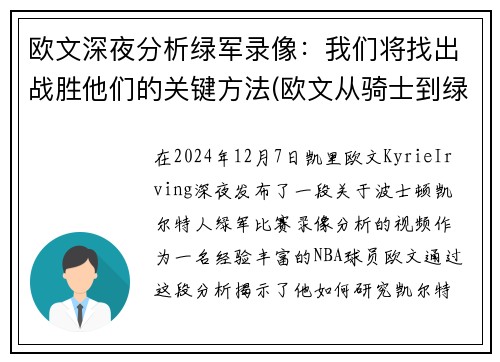 欧文深夜分析绿军录像：我们将找出战胜他们的关键方法(欧文从骑士到绿

在2024年12月7日凯里欧文KyrieIrving深夜发布了一段关于波士顿凯尔特人绿军比赛录像分析的视频作为一名经验丰富的NBA球员欧文通过这段分析揭示了他如何研究凯尔特